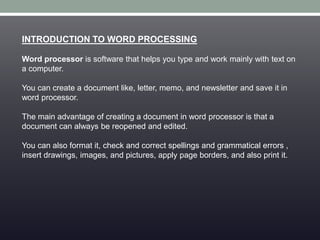 INTRODUCTION TO WORD PROCESSING

Word processor is software that helps you type and work mainly with text on a computer.

You can create a document like, letter, memo, and newsletter and save it in word processor.

The main advantage of creating a document in word processor is that a document can always be reopened and edited.

You can also format it, check and correct spellings and grammatical errors , insert drawings, images, and pictures, apply page borders, and also print it.